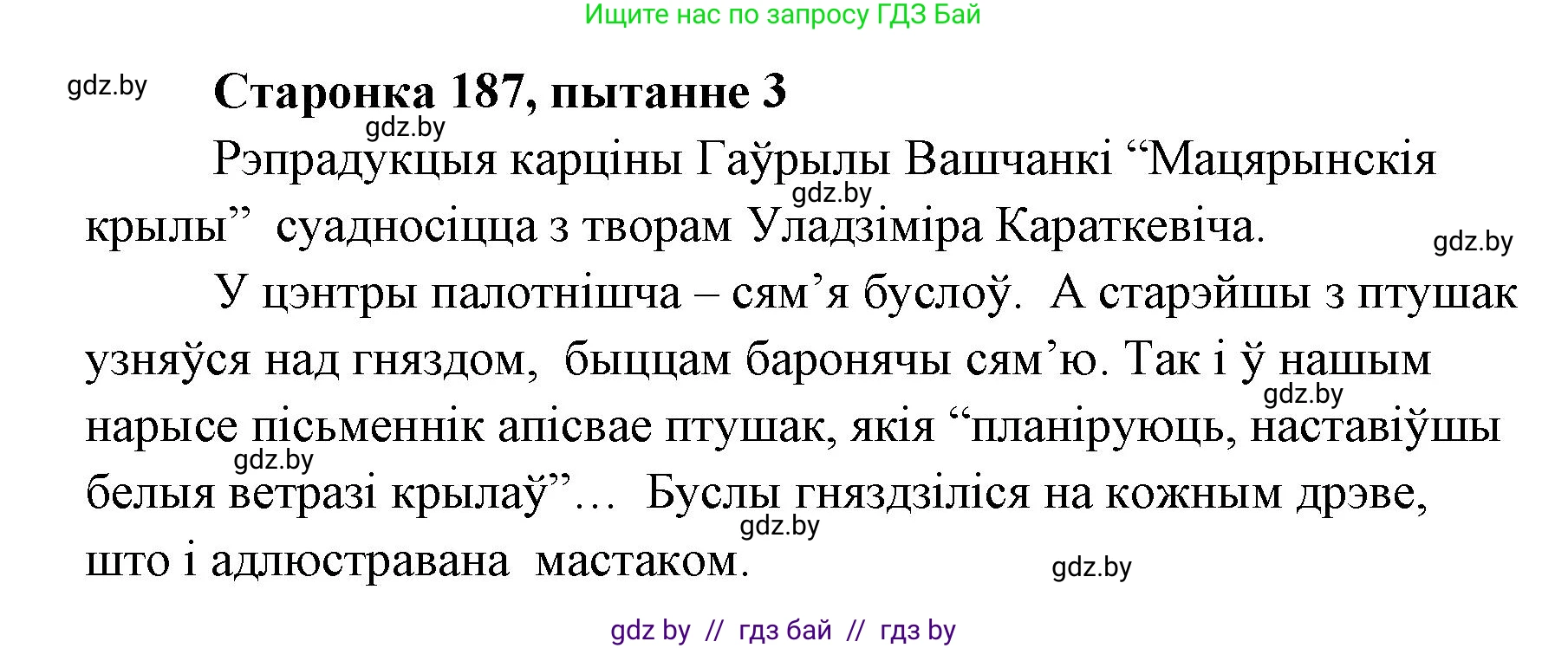 Ищите нас по запросу ГДЗ Бай

gdz.by

Старонка 187, пытанне 3

gdz.by

Рэпрадукцыя карціны Гаўрылы Вашчанкі “Мацярынскія крылы” суадносіцца з творам Уладзіміра Караткевіча.

gdz.by

gdz.by

У цэнтры палотнішча – сям’я буслоў. А старэйшы з птушак узняўся над гняздом, быццам баронячы сям’ю. Так і ў нашым нарысе пісьменнік апісвае птушак, якія “плануюць, наставіўшы белыя ветразі крылаў”… Буслы гняздзіліся на кожным дрэве, што і адлюстравана мастаком.

gdz.by

gdz.by

gdz.by

gdz.by

gdz by // гдз бай // гдз by